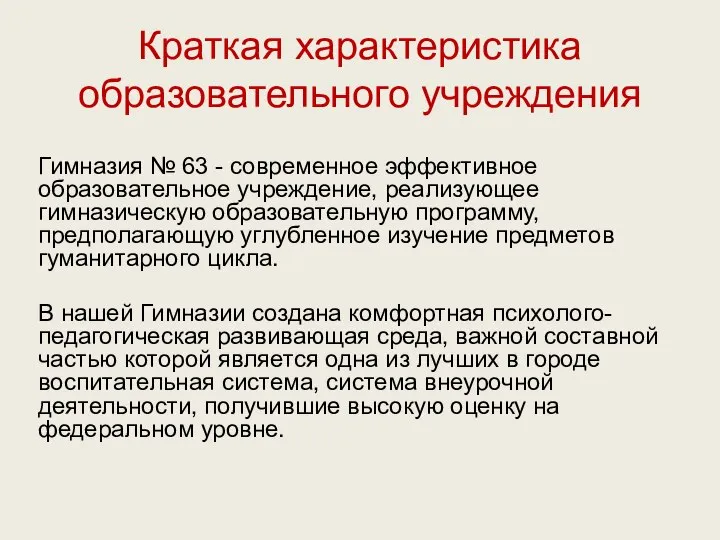 Краткая характеристика образовательного учреждения

Гимназия № 63 - современное эффективное образовательное учреждение, реализующее гимназическую образовательную программу, предполагающую углубленное изучение предметов гуманитарного цикла.

В нашей Гимназии создана комфортная психолого-педагогическая развивающая среда, важной составной частью которой является одна из лучших в городе воспитательная система, система внеурочной деятельности, получившие высокую оценку на федеральном уровне.